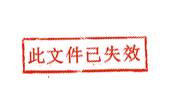 此文件已失效